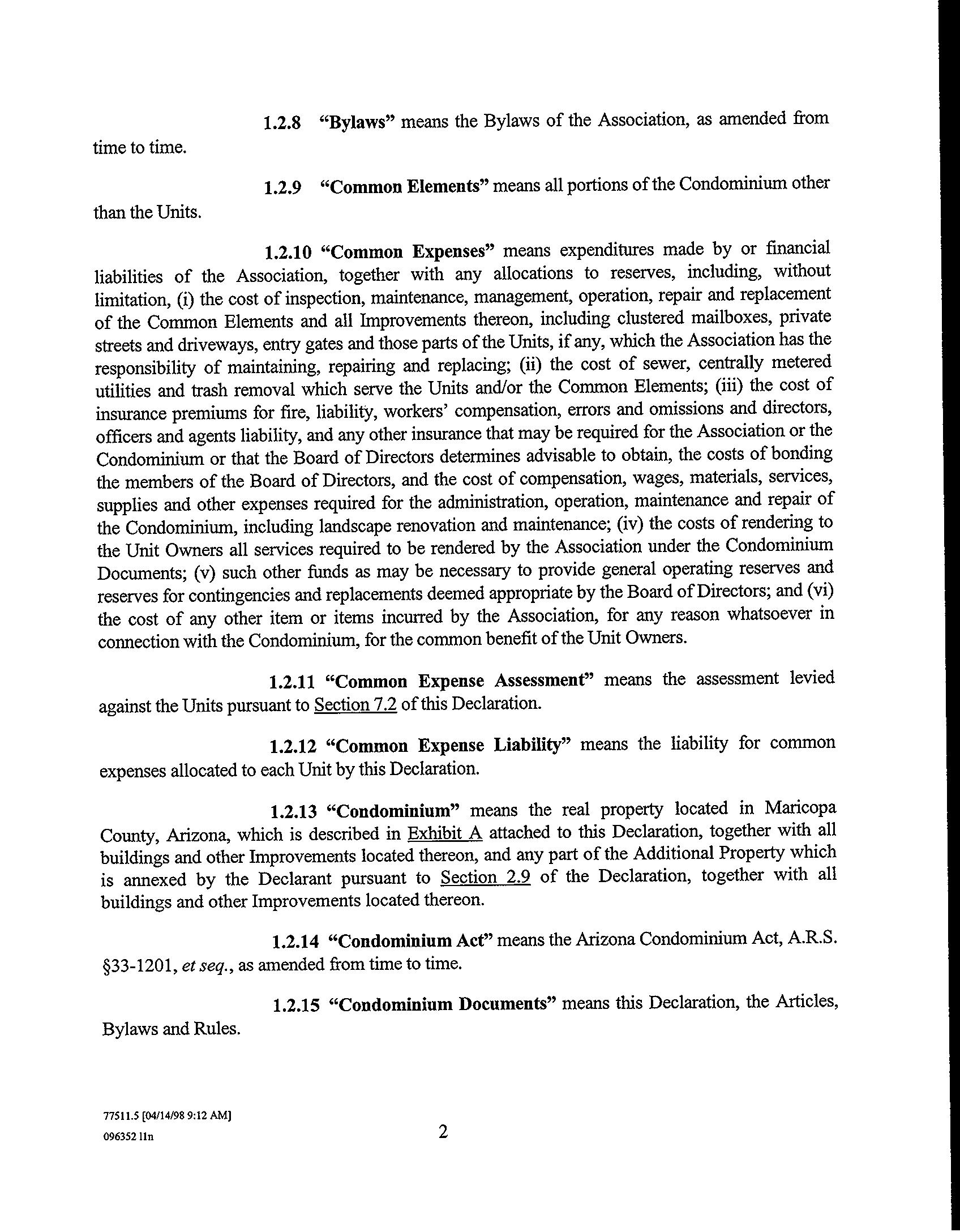 1.2.8 "Bylaws" means the Bylaws of the Association, as amended from time to time.

1.2.9 "Common Elements" means all portions of the Condominium other than the Units.

1.2.10 "Common Expenses" means expenditures made by or financial liabilities of the Association, together with any allocations to reserves, including, without limitation, (i) the cost of inspection, maintenance, management, operation, repair and replacement of the Common Elements and all Improvements thereon, including clustered mailboxes, private streets and driveways, entry gates and those parts of the Units, if any, which the Association has the responsibility of maintaining, repairing and replacing; (ii) the cost of sewer, centrally metered utilities and trash removal which serve the Units and/or the Common Elements; (iii) the cost of insurance premiums for fire, liability, workers' compensation, errors and omissions and directors, officers and agents liability, and any other insurance that may be required for the Association or the Condominium or that the Board of Directors determines advisable to obtain, the costs of bonding the members of the Board of Directors, and the cost of compensation, wages, materials, services, supplies and other expenses required for the administration, operation, maintenance and repair of the Condominium, including landscape renovation and maintenance; (iv) the costs of rendering to the Unit Owners all services required to be rendered by the Association under the Condominium Documents; (v) such other funds as may be necessary to provide general operating reserves and reserves for contingencies and replacements deemed appropriate by the Board of Directors; and (vi) the cost of any other item or items incurred by the Association, for any reason whatsoever in connection with the Condominium, for the common benefit of the Unit Owners.

1.2.11 "Common Expense Assessment" means the assessment levied against the Units pursuant to Section 7.2 of this Declaration.

1.2.12 "Common Expense Liability" means the liability for common expenses allocated to each Unit by this Declaration.

1.2.13 "Condominium" means the real property located in Maricopa County, Arizona, which is described in Exhibit A attached to this Declaration, together with all buildings and other Improvements located thereon, and any part of the Additional Property which is annexed by the Declarant pursuant to Section 2.9 of the Declaration, together with all buildings and other Improvements located thereon.

1.2.14 "Condominium Act" means the Arizona Condominium Act, A.R.S. §33-1201, et seq., as amended from time to time.

1.2.15 "Condominium Documents" means this Declaration, the Articles, Bylaws and Rules.

77511.5 [04/14/98 9:12 AM]
096352 lln

2